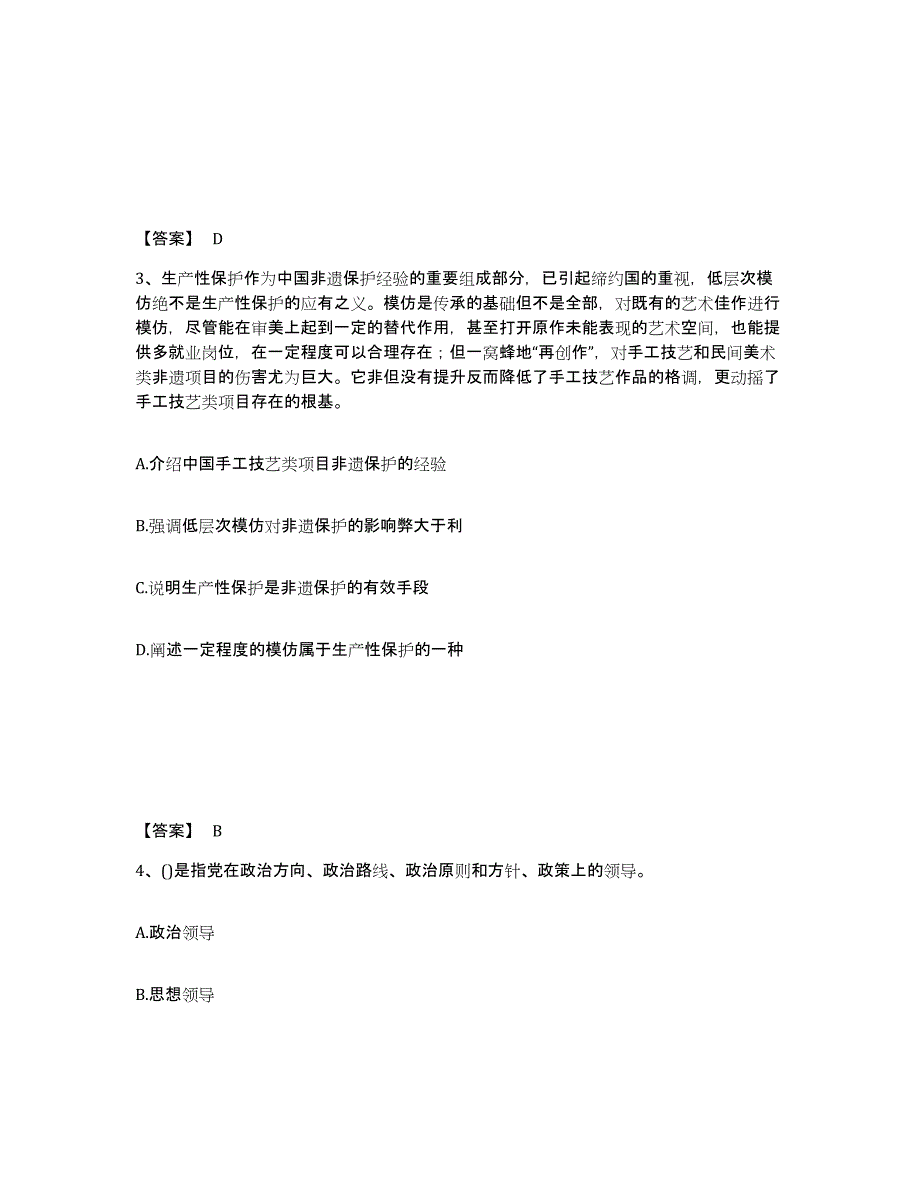 【答案】 D

3、生产性保护作为中国非遗保护经验的重要组成部分，已引起缔约国的重视，低层次模仿绝不是生产性保护的应有之义。模仿是传承的基础但不是全部，对既有的艺术佳作进行模仿，尽管能在审美上起到一定的替代作用，甚至打开原作未能表现的艺术空间，也能提供多就业岗位，在一定程度可以合理存在；但一窝蜂地“再创作”，对手工技艺和民间美术类非遗项目的伤害尤为巨大。它非但没有提升反而降低了手工技艺作品的格调，更动摇了手工技艺类项目存在的根基。

A.介绍中国手工技艺类项目非遗保护的经验

B.强调低层次模仿对非遗保护的影响弊大于利

C.说明生产性保护是非遗保护的有效手段

D.阐述一定程度的模仿属于生产性保护的一种

【答案】 B

4、()是指党在政治方向、政治路线、政治原则和方针、政策上的领导。

A.政治领导

B.思想领导